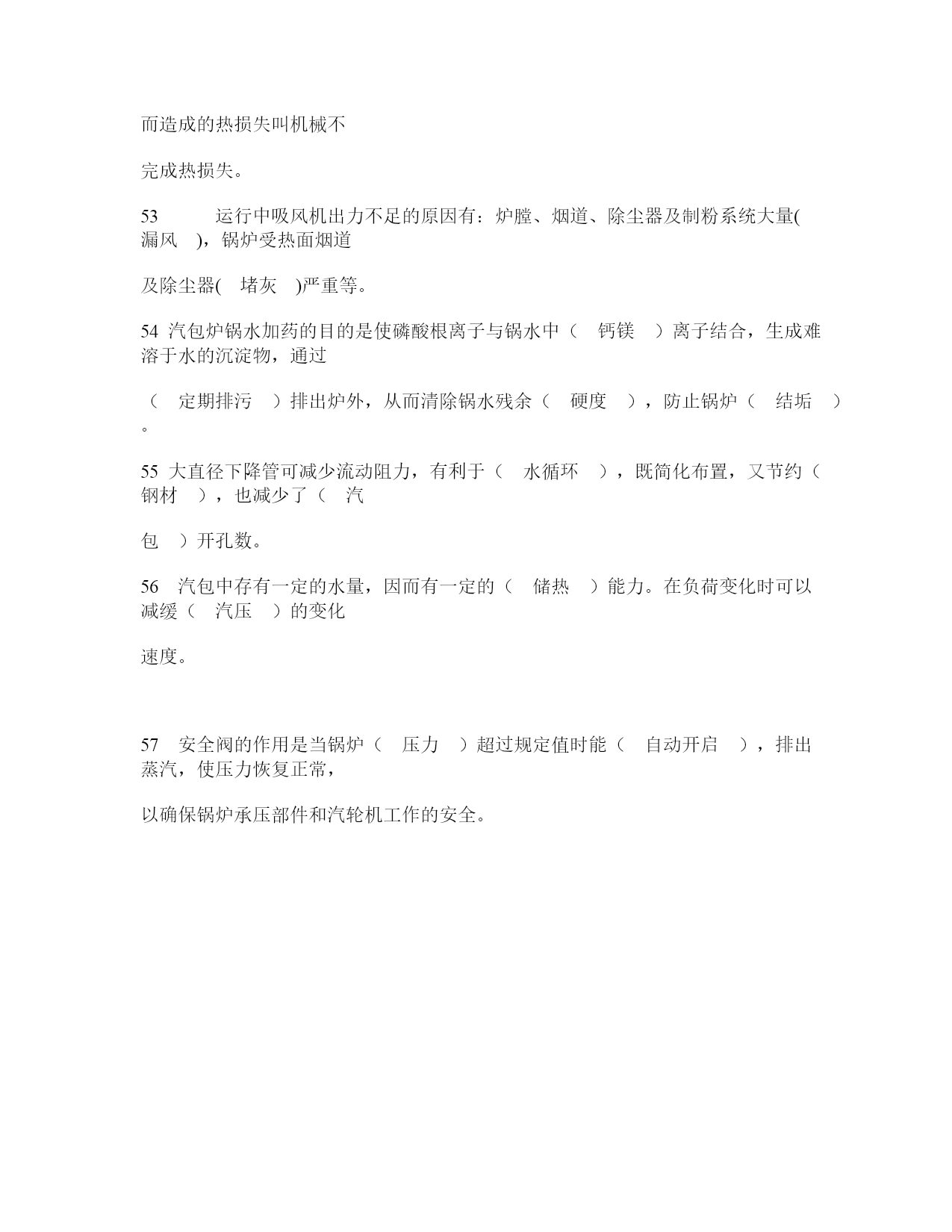 而造成的热损失叫机械不

完成热损失。

53　　运行中吸风机出力不足的原因有：炉膛、烟道、除尘器及制粉系统大量(　漏风　)，锅炉受热面烟道

及除尘器(　堵灰　)严重等。

54 汽包炉锅水加药的目的是使磷酸根离子与锅水中（　钙镁　）离子结合，生成难溶于水的沉淀物，通过

（　定期排污　）排出炉外，从而清除锅水残余（　硬度　），防止锅炉（　结垢　）。

55 大直径下降管可减少流动阻力，有利于（　水循环　），既简化布置，又节约（　钢材　），也减少了（　汽

包　）开孔数。

56　汽包中存有一定的水量，因而有一定的（　储热　）能力。在负荷变化时可以减缓（　汽压　）的变化

速度。

57　安全阀的作用是当锅炉（　压力　）超过规定值时能（　自动开启　），排出蒸汽，使压力恢复正常，

以确保锅炉承压部件和汽轮机工作的安全。